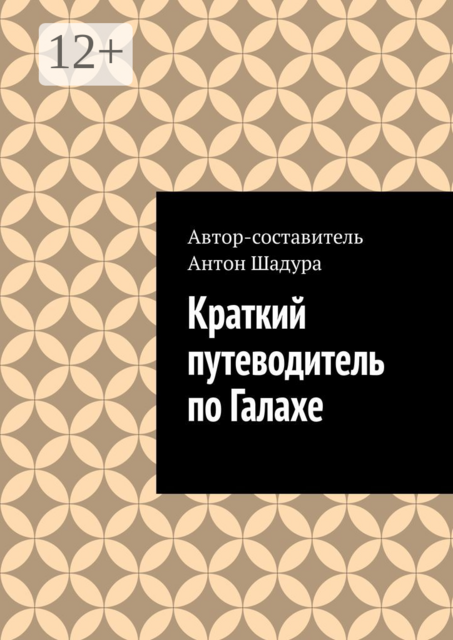 12+

Автор-составитель
Антон Шадура

Краткий путеводитель по Галахе